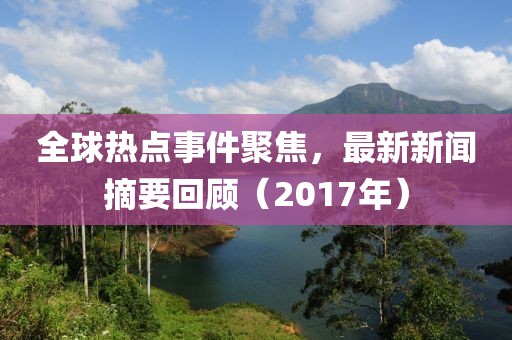 全球热点事件聚焦，最新新闻摘要回顾（2017年）